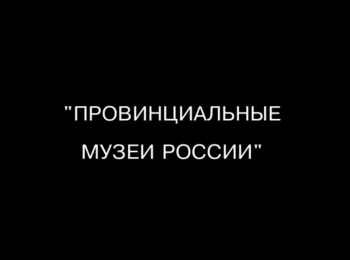 "ПРОВИНЦИАЛЬНЫЕ
МУЗЕИ РОССИИ"